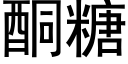 酮糖